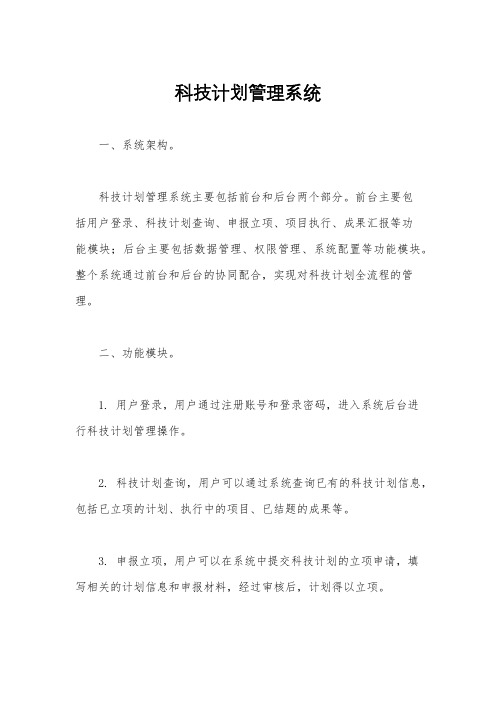 科技计划管理系统

一、系统架构。

科技计划管理系统主要包括前台和后台两个部分。前台主要包括用户登录、科技计划查询、申报立项、项目执行、成果汇报等功能模块；后台主要包括数据管理、权限管理、系统配置等功能模块。整个系统通过前台和后台的协同配合，实现对科技计划全流程的管理。

二、功能模块。

1. 用户登录，用户通过注册账号和登录密码，进入系统后台进行科技计划管理操作。

2. 科技计划查询，用户可以通过系统查询已有的科技计划信息，包括已立项的计划、执行中的项目、已结题的成果等。

3. 申报立项，用户可以在系统中提交科技计划的立项申请，填写相关的计划信息和申报材料，经过审核后，计划得以立项。